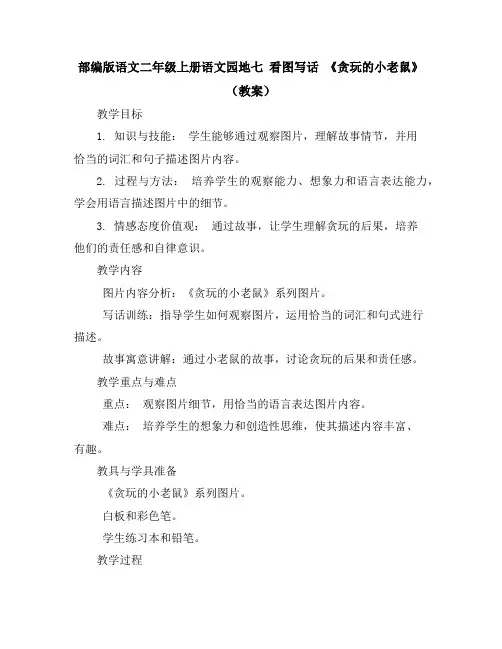 部编版语文二年级上册语文园地七 看图写话 《贪玩的小老鼠》（教案）

教学目标

1. 知识与技能： 学生能够通过观察图片，理解故事情节，并用恰当的词汇和句子描述图片内容。

2. 过程与方法： 培养学生的观察能力、想象力和语言表达能力，学会用语言描述图片中的细节。

3. 情感态度价值观： 通过故事，让学生理解贪玩的后果，培养他们的责任感和自律意识。

教学内容

图片内容分析：《贪玩的小老鼠》系列图片。

写话训练：指导学生如何观察图片，运用恰当的词汇和句式进行描述。

故事寓意讲解：通过小老鼠的故事，讨论贪玩的后果和责任感。

教学重点与难点

重点： 观察图片细节，用恰当的语言表达图片内容。

难点： 培养学生的想象力和创造性思维，使其描述内容丰富、有趣。

教具与学具准备

《贪玩的小老鼠》系列图片。

白板和彩色笔。

学生练习本和铅笔。

教学过程